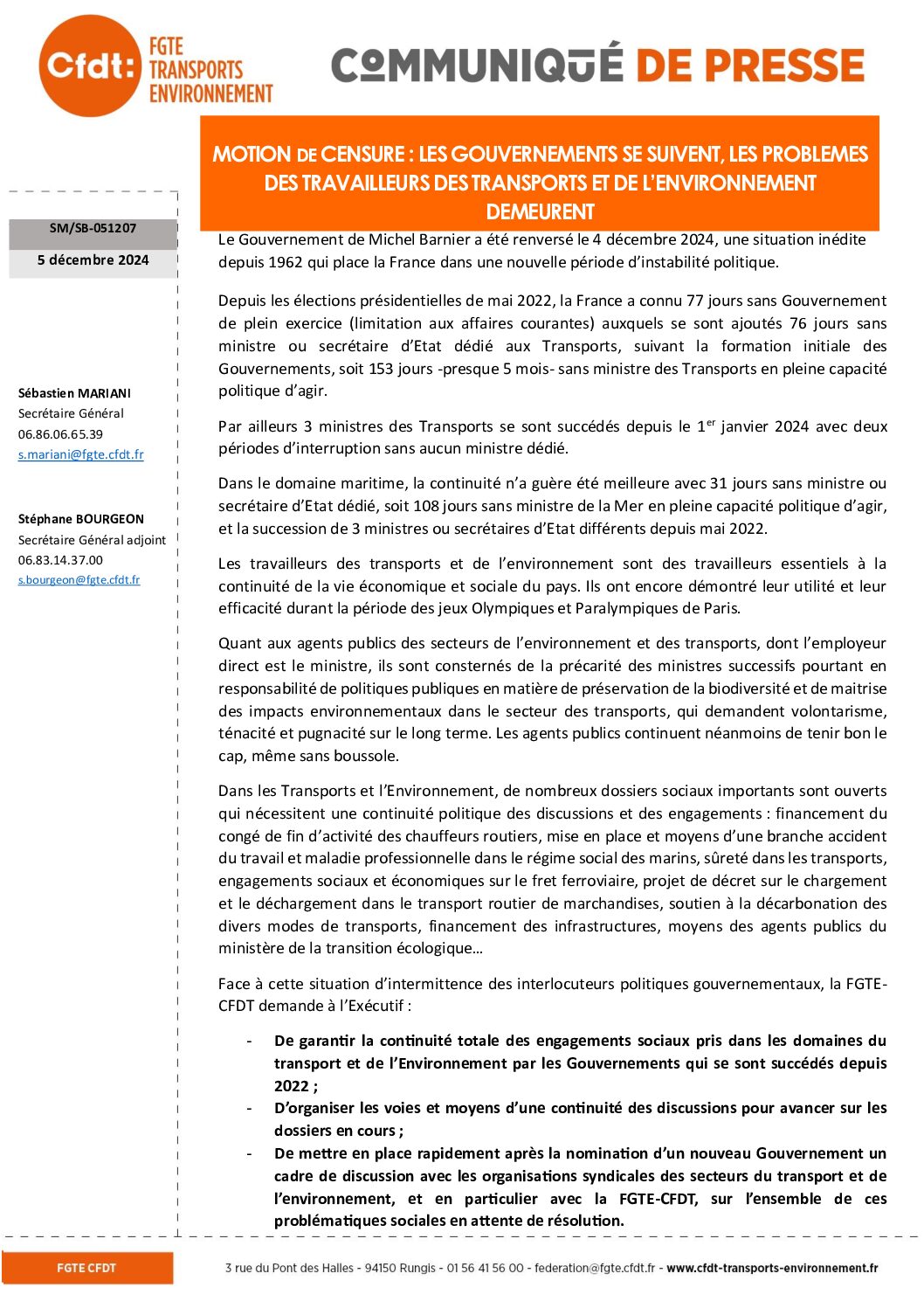 Cfdt: FGTE TRANSPORTS ENVIRONNEMENT

COMMUNIQUÉ DE PRESSE

MOTION DE CENSURE : LES GOUVERNEMENTS SE SUIVENT, LES PROBLEMES DES TRAVAILLEURS DES TRANSPORTS ET DE L'ENVIRONNEMENT DEMEURENT

SM/SB-051207

5 décembre 2024

Sébastien MARIANI
Secrétaire Général
06.86.06.65.39
s.mariani@fgte.cfdt.fr

Stéphane BOURGEON
Secrétaire Général adjoint
06.83.14.37.00
s.bourgeon@fgte.cfdt.fr

Le Gouvernement de Michel Barnier a été renversé le 4 décembre 2024, une situation inédite depuis 1962 qui place la France dans une nouvelle période d'instabilité politique.

Depuis les élections présidentielles de mai 2022, la France a connu 77 jours sans Gouvernement de plein exercice (limitation aux affaires courantes) auxquels se sont ajoutés 76 jours sans ministre ou secrétaire d'Etat dédié aux Transports, suivant la formation initiale des Gouvernements, soit 153 jours -presque 5 mois- sans ministre des Transports en pleine capacité politique d'agir.

Par ailleurs 3 ministres des Transports se sont succédés depuis le 1$^{er}$ janvier 2024 avec deux périodes d'interruption sans aucun ministre dédié.

Dans le domaine maritime, la continuité n'a guère été meilleure avec 31 jours sans ministre ou secrétaire d'Etat dédié, soit 108 jours sans ministre de la Mer en pleine capacité politique d'agir, et la succession de 3 ministres ou secrétaires d'Etat différents depuis mai 2022.

Les travailleurs des transports et de l'environnement sont des travailleurs essentiels à la continuité de la vie économique et sociale du pays. Ils ont encore démontré leur utilité et leur efficacité durant la période des jeux Olympiques et Paralympiques de Paris.

Quant aux agents publics des secteurs de l'environnement et des transports, dont l'employeur direct est le ministre, ils sont consternés de la précarité des ministres successifs pourtant en responsabilité de politiques publiques en matière de préservation de la biodiversité et de maitrise des impacts environnementaux dans le secteur des transports, qui demandent volontarisme, ténacité et pugnacité sur le long terme. Les agents publics continuent néanmoins de tenir bon le cap, même sans boussole.

Dans les Transports et l'Environnement, de nombreux dossiers sociaux importants sont ouverts qui nécessitent une continuité politique des discussions et des engagements : financement du congé de fin d'activité des chauffeurs routiers, mise en place et moyens d'une branche accident du travail et maladie professionnelle dans le régime social des marins, sûreté dans les transports, engagements sociaux et économiques sur le fret ferroviaire, projet de décret sur le chargement et le déchargement dans le transport routier de marchandises, soutien à la décarbonation des divers modes de transports, financement des infrastructures, moyens des agents publics du ministère de la transition écologique…

Face à cette situation d'intermittence des interlocuteurs politiques gouvernementaux, la FGTE-CFDT demande à l'Exécutif :

- De garantir la continuité totale des engagements sociaux pris dans les domaines du transport et de l'Environnement par les Gouvernements qui se sont succédés depuis 2022 ;
- D'organiser les voies et moyens d'une continuité des discussions pour avancer sur les dossiers en cours ;
- De mettre en place rapidement après la nomination d'un nouveau Gouvernement un cadre de discussion avec les organisations syndicales des secteurs du transport et de l'environnement, et en particulier avec la FGTE-CFDT, sur l'ensemble de ces problématiques sociales en attente de résolution.

FGTE CFDT

3 rue du Pont des Halles - 94150 Rungis - 01 56 41 56 00 - federation@fgte.cfdt.fr - www.cfdt-transports-environnement.fr